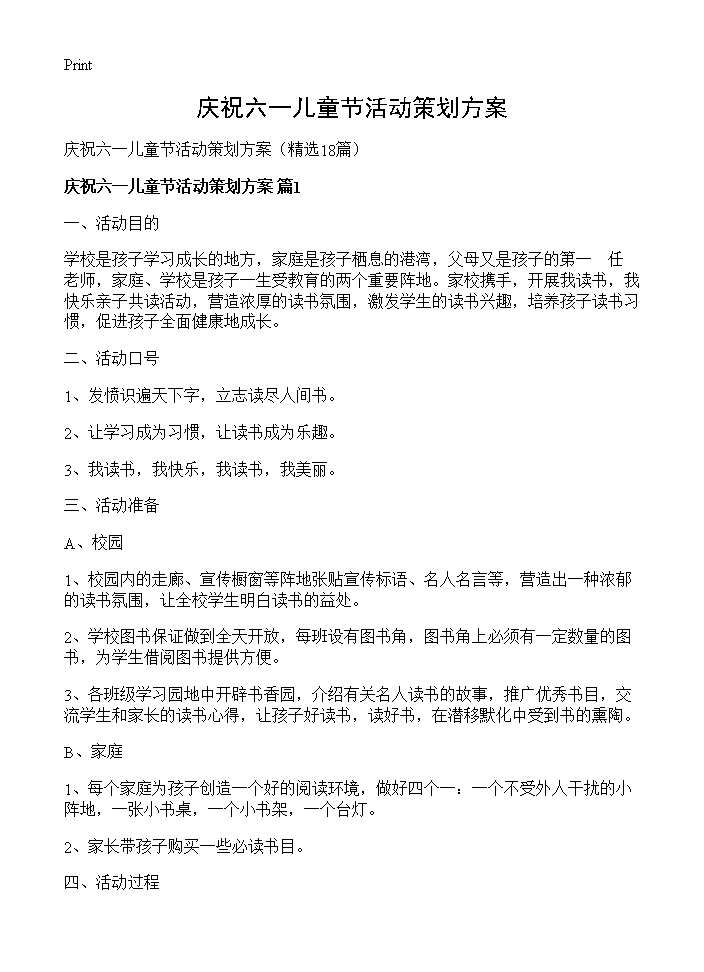 Print

庆祝六一儿童节活动策划方案

庆祝六一儿童节活动策划方案（精选18篇）

庆祝六一儿童节活动策划方案 篇1

一、活动目的

学校是孩子学习成长的地方，家庭是孩子栖息的港湾，父母又是孩子的第一　任老师，家庭、学校是孩子一生受教育的两个重要阵地。家校携手，开展我读书，我快乐亲子共读活动，营造浓厚的读书氛围，激发学生的读书兴趣，培养孩子读书习惯，促进孩子全面健康地成长。

二、活动口号

1、发愤识遍天下字，立志读尽人间书。

2、让学习成为习惯，让读书成为乐趣。

3、我读书，我快乐，我读书，我美丽。

三、活动准备

A、校园

1、校园内的走廊、宣传橱窗等阵地张贴宣传标语、名人名言等，营造出一种浓郁的读书氛围，让全校学生明白读书的益处。

2、学校图书保证做到全天开放，每班设有图书角，图书角上必须有一定数量的图书，为学生借阅图书提供方便。

3、各班级学习园地中开辟书香园，介绍有关名人读书的故事，推广优秀书目，交流学生和家长的读书心得，让孩子好读书，读好书，在潜移默化中受到书的熏陶。

B、家庭

1、每个家庭为孩子创造一个好的阅读环境，做好四个一：一个不受外人干扰的小阵地，一张小书桌，一个小书架，一个台灯。

2、家长带孩子购买一些必读书目。

四、活动过程